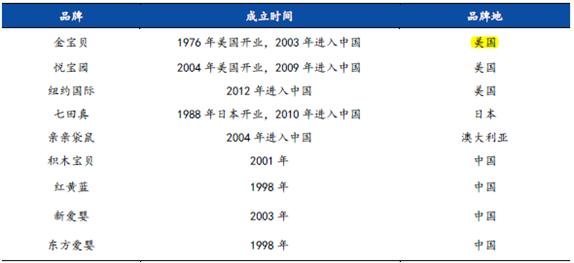 | 品牌 | 成立时间 | 品牌地 |
|---|---|---|
| 金宝贝 | 1976 年美国开业，2003 年进入中国 | 美国 |
| 悦宝园 | 2004 年美国开业，2009 年进入中国 | 美国 |
| 纽约国际 | 2012 年进入中国 | 美国 |
| 七田真 | 1988 年日本开业，2010 年进入中国 | 日本 |
| 亲亲袋鼠 | 2004 年进入中国 | 澳大利亚 |
| 积木宝贝 | 2001 年 | 中国 |
| 红黄蓝 | 1998 年 | 中国 |
| 新爱婴 | 2003 年 | 中国 |
| 东方爱婴 | 1998 年 | 中国 |